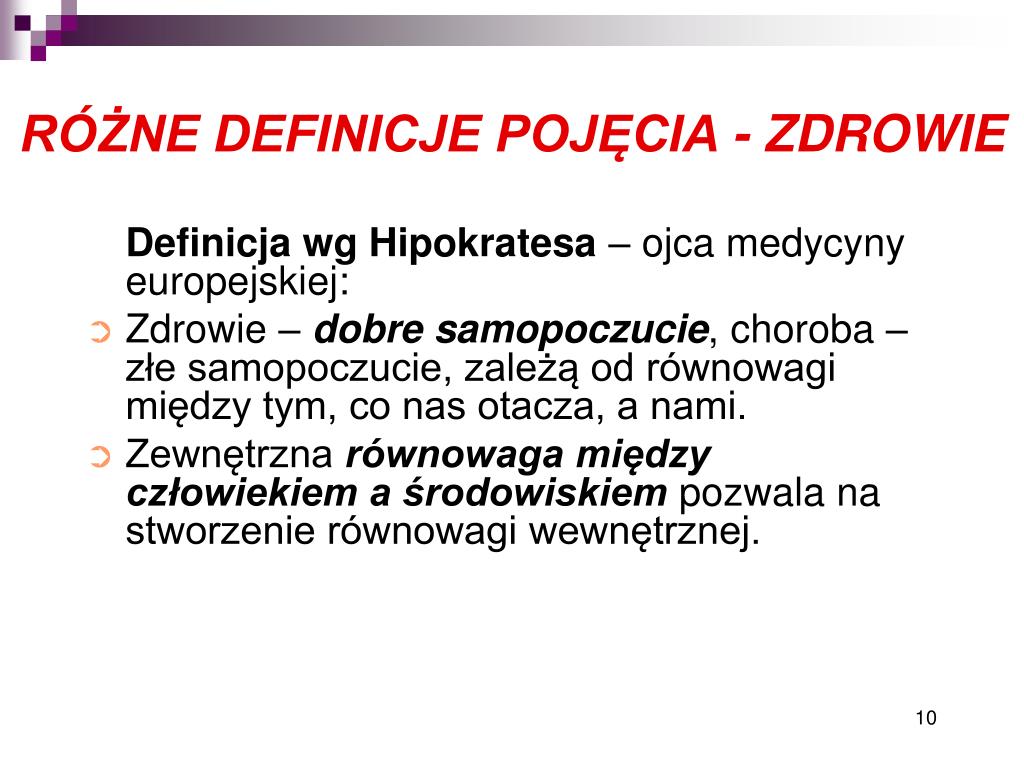 RÓŻNE DEFINICJE POJĘCIA - ZDROWIE

Definicja wg Hipokratesa – ojca medycyny europejskiej:

Zdrowie – dobre samopoczucie, choroba – złe samopoczucie, zależą od równowagi między tym, co nas otacza, a nami.

Zewnętrzna równowaga między człowiekiem a środowiskiem pozwala na stworzenie równowagi wewnętrznej.

10